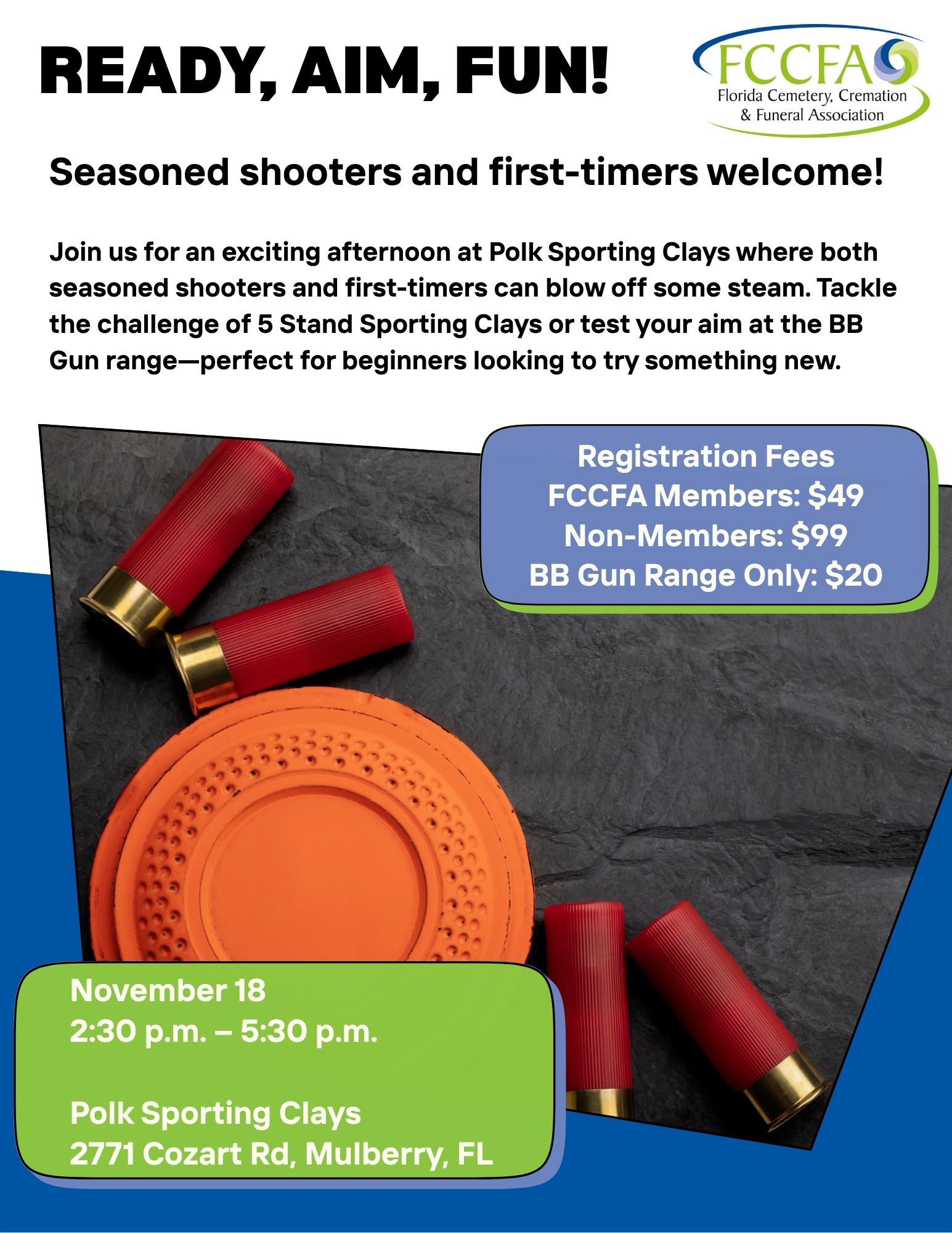 READY, AIM, FUN!

FCCFA
Florida Cemetery, Cremation
& Funeral Association

Seasoned shooters and first-timers welcome!

Join us for an exciting afternoon at Polk Sporting Clays where both seasoned shooters and first-timers can blow off some steam. Tackle the challenge of 5 Stand Sporting Clays or test your aim at the BB Gun range—perfect for beginners looking to try something new.

Registration Fees
FCCFA Members: $49
Non-Members: $99
BB Gun Range Only: $20

November 18
2:30 p.m. – 5:30 p.m.

Polk Sporting Clays
2771 Cozart Rd, Mulberry, FL